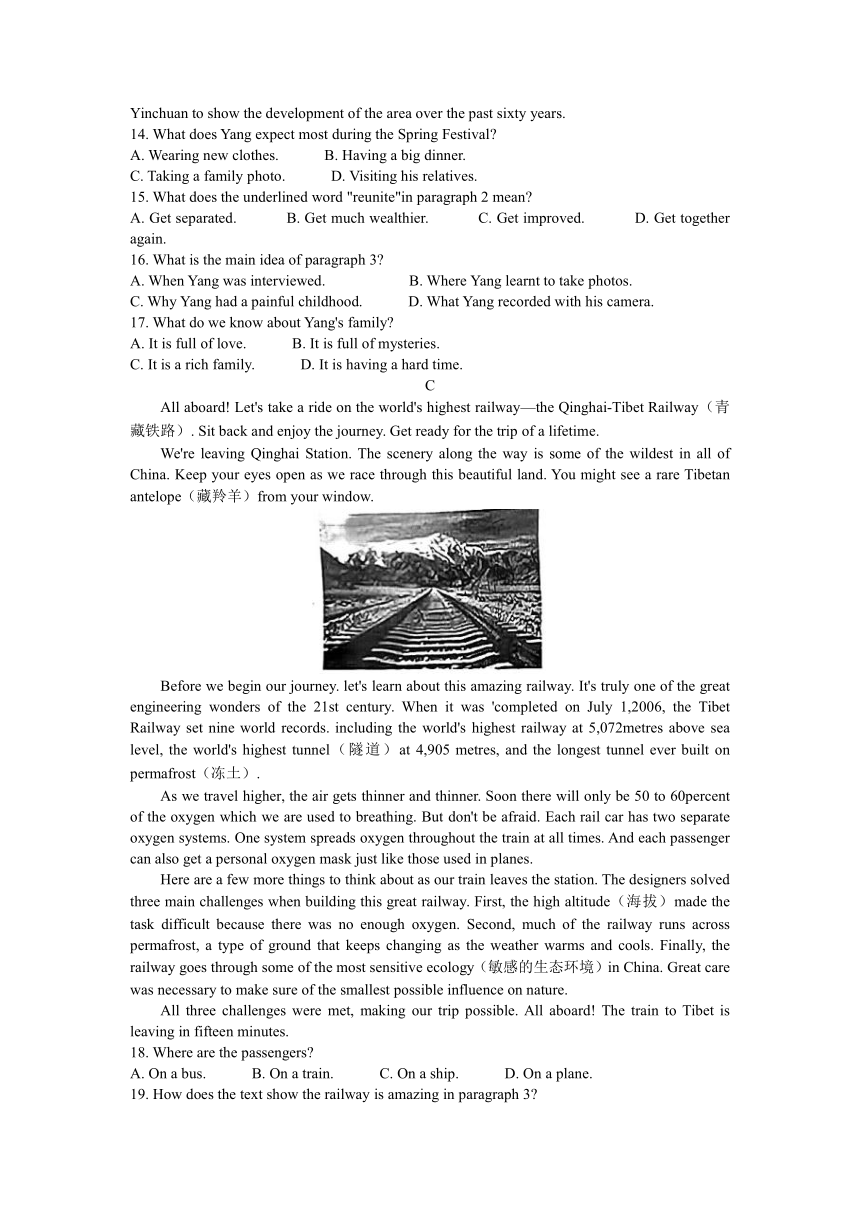 Yinchuan to show the development of the area over the past sixty years.
14. What does Yang expect most during the Spring Festival?
A. Wearing new clothes. B. Having a big dinner.
C. Taking a family photo. D. Visiting his relatives.
15. What does the underlined word "reunite"in paragraph 2 mean?
A. Get separated. B. Get much wealthier. C. Get improved. D. Get together again.
16. What is the main idea of paragraph 3?
A. When Yang was interviewed. B. Where Yang learnt to take photos.
C. Why Yang had a painful childhood. D. What Yang recorded with his camera.
17. What do we know about Yang's family?
A. It is full of love. B. It is full of mysteries.
C. It is a rich family. D. It is having a hard time.
C
All aboard! Let's take a ride on the world's highest railway—the Qinghai-Tibet Railway（青藏铁路）. Sit back and enjoy the journey. Get ready for the trip of a lifetime.

We're leaving Qinghai Station. The scenery along the way is some of the wildest in all of China. Keep your eyes open as we race through this beautiful land. You might see a rare Tibetan antelope（藏羚羊）from your window.

Before we begin our journey. let's learn about this amazing railway. It's truly one of the great engineering wonders of the 21st century. When it was 'completed on July 1,2006, the Tibet Railway set nine world records. including the world's highest railway at 5,072metres above sea level, the world's highest tunnel（隧道）at 4,905 metres, and the longest tunnel ever built on permafrost（冻土）.

As we travel higher, the air gets thinner and thinner. Soon there will only be 50 to 60percent of the oxygen which we are used to breathing. But don't be afraid. Each rail car has two separate oxygen systems. One system spreads oxygen throughout the train at all times. And each passenger can also get a personal oxygen mask just like those used in planes.

Here are a few more things to think about as our train leaves the station. The designers solved three main challenges when building this great railway. First, the high altitude（海拔）made the task difficult because there was no enough oxygen. Second, much of the railway runs across permafrost, a type of ground that keeps changing as the weather warms and cools. Finally, the railway goes through some of the most sensitive ecology（敏感的生态环境）in China. Great care was necessary to make sure of the smallest possible influence on nature.

All three challenges were met, making our trip possible. All aboard! The train to Tibet is leaving in fifteen minutes.
18. Where are the passengers?
A. On a bus. B. On a train. C. On a ship. D. On a plane.
19. How does the text show the railway is amazing in paragraph 3?